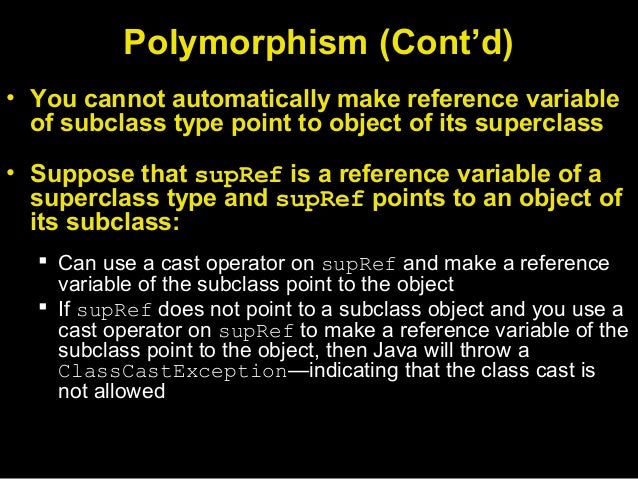 Polymorphism (Cont'd)

• You cannot automatically make reference variable of subclass type point to object of its superclass

• Suppose that supRef is a reference variable of a superclass type and supRef points to an object of its subclass:

▪ Can use a cast operator on supRef and make a reference variable of the subclass point to the object

▪ If supRef does not point to a subclass object and you use a cast operator on supRef to make a reference variable of the subclass point to the object, then Java will throw a ClassCastException—indicating that the class cast is not allowed